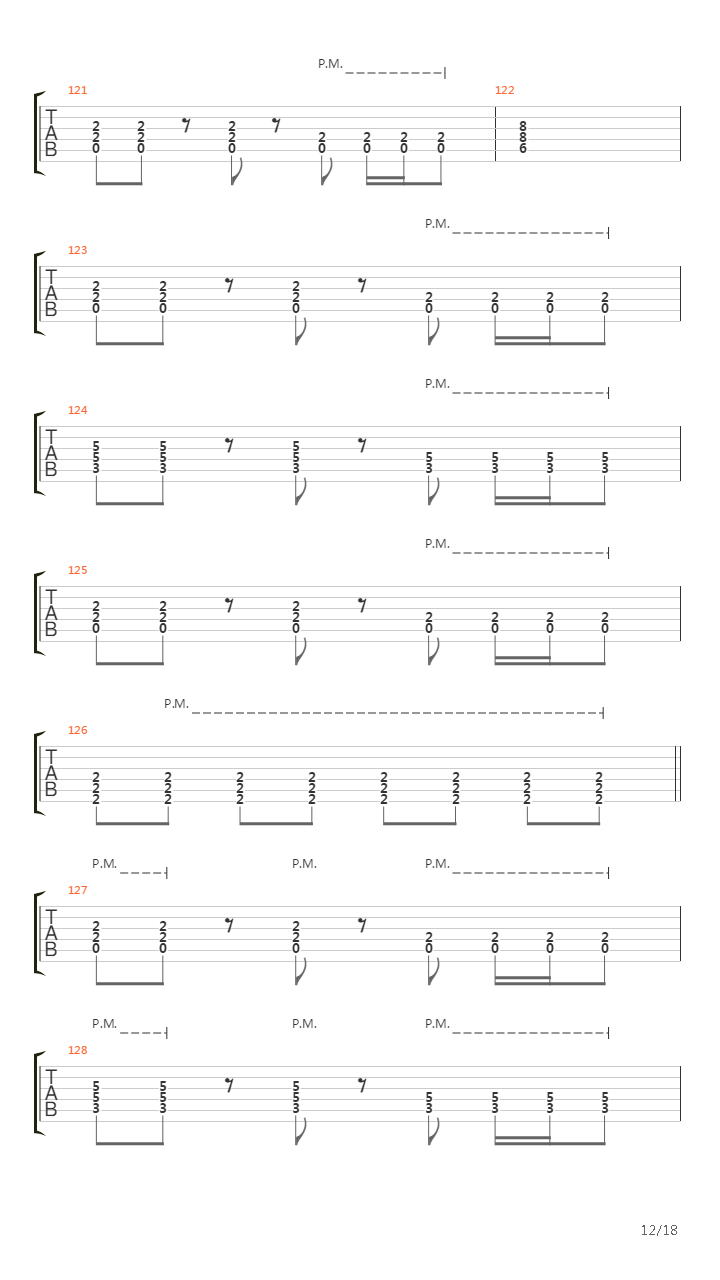 P.M.

121
T
A
B
2 2 0
2 2 0
2 2 0
2 0
2 0
2 0
2 0

122
8 8 6

P.M.

123
T
A
B
2 2 0
2 2 0
2 2 0
2 0
2 0
2 0
2 0

P.M.

124
T
A
B
5 5 3
5 5 3
5 5 3
5 3
5 3
5 3
5 3

P.M.

125
T
A
B
2 2 0
2 2 0
2 2 0
2 0
2 0
2 0
2 0

P.M.

126
T
A
B
2 2 2
2 2 2
2 2 2
2 2 2
2 2 2
2 2 2
2 2 2
2 2 2

P.M. P.M. P.M.

127
T
A
B
2 2 0
2 2 0
2 2 0
2 0
2 0
2 0
2 0

P.M. P.M. P.M.

128
T
A
B
5 5 3
5 5 3
5 5 3
5 3
5 3
5 3
5 3

12/18